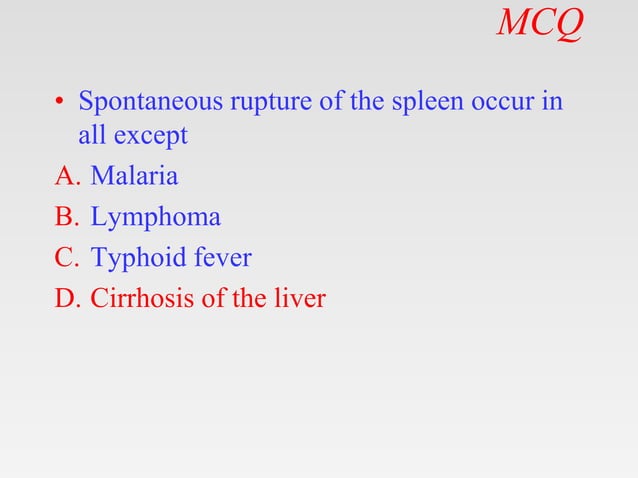 MCQ

• Spontaneous rupture of the spleen occur in all except

A. Malaria

B. Lymphoma

C. Typhoid fever

D. Cirrhosis of the liver